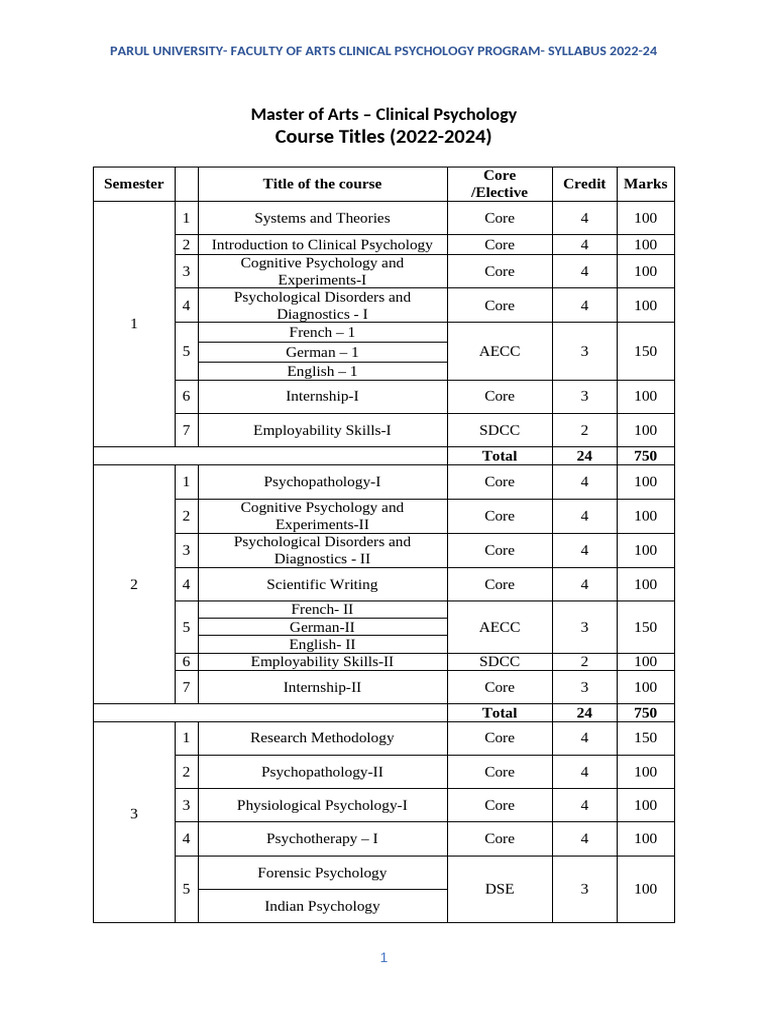 PARUL UNIVERSITY- FACULTY OF ARTS CLINICAL PSYCHOLOGY PROGRAM- SYLLABUS 2022-24

Master of Arts – Clinical Psychology
Course Titles (2022-2024)

| Semester |  | Title of the course | Core /Elective | Credit | Marks |
|---|---|---|---|---|---|
| 1 | 1 | Systems and Theories | Core | 4 | 100 |
|  | 2 | Introduction to Clinical Psychology | Core | 4 | 100 |
|  | 3 | Cognitive Psychology and Experiments-I | Core | 4 | 100 |
|  | 4 | Psychological Disorders and Diagnostics - I | Core | 4 | 100 |
|  | 5 | French – 1 | AECC | 3 | 150 |
|  |  | German – 1 |  |  |  |
|  |  | English – 1 |  |  |  |
|  | 6 | Internship-I | Core | 3 | 100 |
|  | 7 | Employability Skills-I | SDCC | 2 | 100 |
|  |  |  | Total | 24 | 750 |
| 2 | 1 | Psychopathology-I | Core | 4 | 100 |
|  | 2 | Cognitive Psychology and Experiments-II | Core | 4 | 100 |
|  | 3 | Psychological Disorders and Diagnostics - II | Core | 4 | 100 |
|  | 4 | Scientific Writing | Core | 4 | 100 |
|  | 5 | French- II | AECC | 3 | 150 |
|  |  | German-II |  |  |  |
|  |  | English- II |  |  |  |
|  | 6 | Employability Skills-II | SDCC | 2 | 100 |
|  | 7 | Internship-II | Core | 3 | 100 |
|  |  |  | Total | 24 | 750 |
| 3 | 1 | Research Methodology | Core | 4 | 150 |
|  | 2 | Psychopathology-II | Core | 4 | 100 |
|  | 3 | Physiological Psychology-I | Core | 4 | 100 |
|  | 4 | Psychotherapy – I | Core | 4 | 100 |
|  | 5 | Forensic Psychology | DSE | 3 | 100 |
|  |  | Indian Psychology |  |  |  |

1